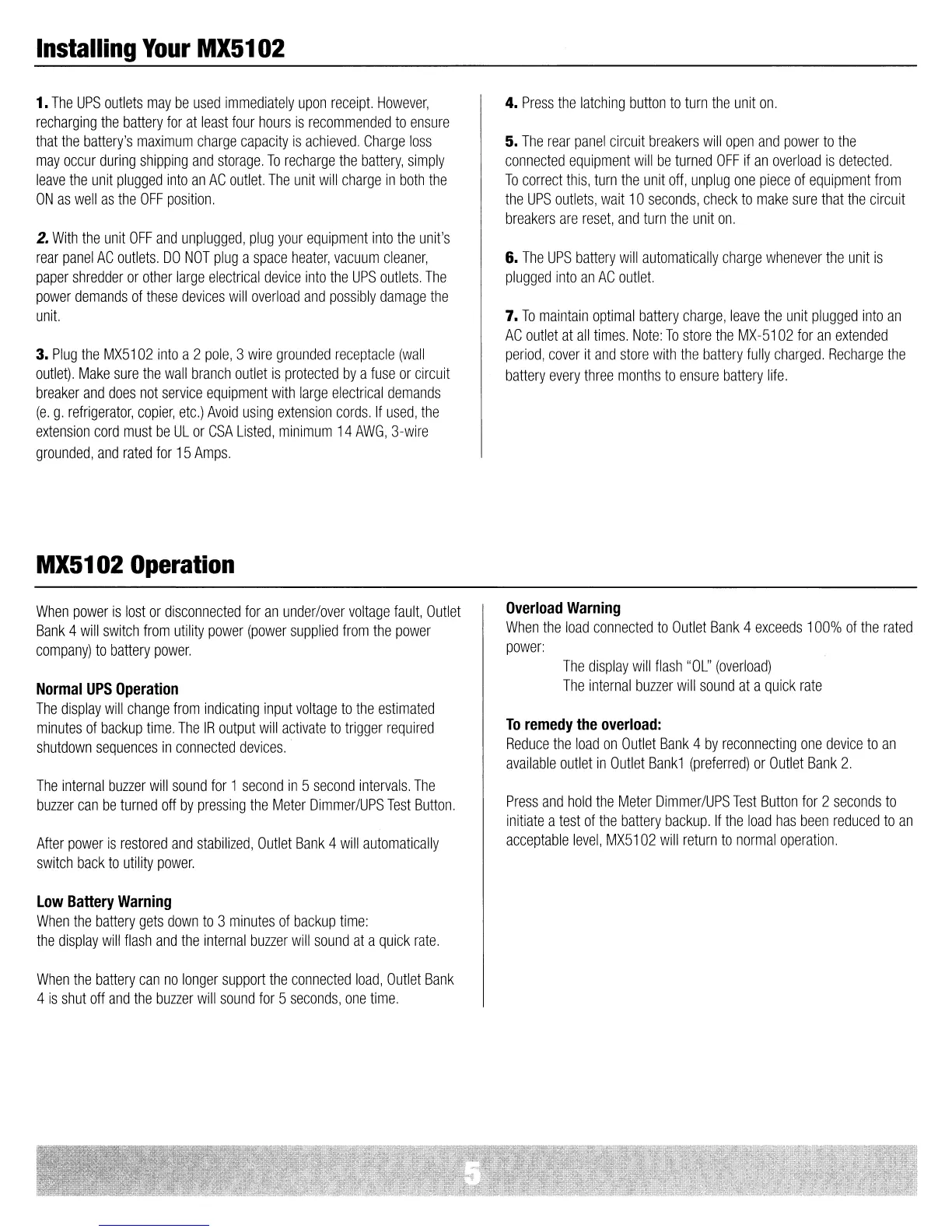 Installing Your MX5102

1. The UPS outlets may be used immediately upon receipt. However, recharging the battery for at least four hours is recommended to ensure that the battery's maximum charge capacity is achieved. Charge loss may occur during shipping and storage. To recharge the battery, simply leave the unit plugged into an AC outlet. The unit will charge in both the ON as well as the OFF position.

2. With the unit OFF and unplugged, plug your equipment into the unit's rear panel AC outlets. DO NOT plug a space heater, vacuum cleaner, paper shredder or other large electrical device into the UPS outlets. The power demands of these devices will overload and possibly damage the unit.

3. Plug the MX5102 into a 2 pole, 3 wire grounded receptacle (wall outlet). Make sure the wall branch outlet is protected by a fuse or circuit breaker and does not service equipment with large electrical demands (e. g. refrigerator, copier, etc.) Avoid using extension cords. If used, the extension cord must be UL or CSA Listed, minimum 14 AWG, 3-wire grounded, and rated for 15 Amps.

4. Press the latching button to turn the unit on.

5. The rear panel circuit breakers will open and power to the connected equipment will be turned OFF if an overload is detected. To correct this, turn the unit off, unplug one piece of equipment from the UPS outlets, wait 10 seconds, check to make sure that the circuit breakers are reset, and turn the unit on.

6. The UPS battery will automatically charge whenever the unit is plugged into an AC outlet.

7. To maintain optimal battery charge, leave the unit plugged into an AC outlet at all times. Note: To store the MX-5102 for an extended period, cover it and store with the battery fully charged. Recharge the battery every three months to ensure battery life.

MX5102 Operation

When power is lost or disconnected for an under/over voltage fault, Outlet Bank 4 will switch from utility power (power supplied from the power company) to battery power.

Normal UPS Operation
The display will change from indicating input voltage to the estimated minutes of backup time. The IR output will activate to trigger required shutdown sequences in connected devices.

The internal buzzer will sound for 1 second in 5 second intervals. The buzzer can be turned off by pressing the Meter Dimmer/UPS Test Button.

After power is restored and stabilized, Outlet Bank 4 will automatically switch back to utility power.

Low Battery Warning
When the battery gets down to 3 minutes of backup time:
the display will flash and the internal buzzer will sound at a quick rate.

When the battery can no longer support the connected load, Outlet Bank 4 is shut off and the buzzer will sound for 5 seconds, one time.

Overload Warning
When the load connected to Outlet Bank 4 exceeds 100% of the rated power:
The display will flash "OL" (overload)
The internal buzzer will sound at a quick rate

To remedy the overload:
Reduce the load on Outlet Bank 4 by reconnecting one device to an available outlet in Outlet Bank1 (preferred) or Outlet Bank 2.

Press and hold the Meter Dimmer/UPS Test Button for 2 seconds to initiate a test of the battery backup. If the load has been reduced to an acceptable level, MX5102 will return to normal operation.

5